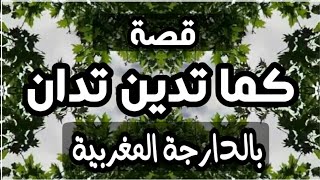 قصة
كما تدين تدان
بالدارجة المغربية